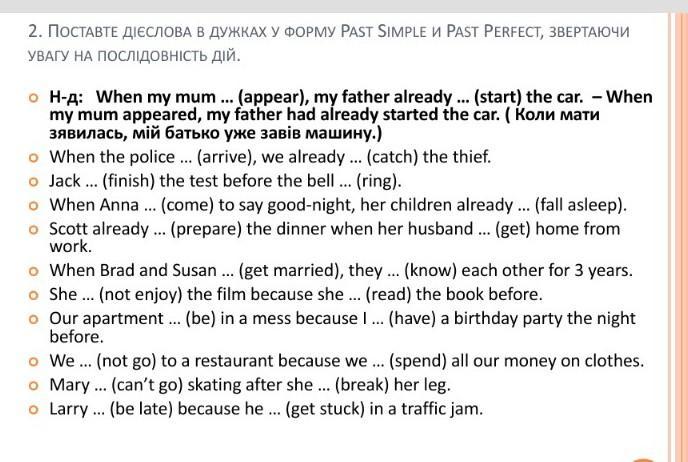 2. Поставте дієслова в дужках у форму Past Simple и Past Perfect, звертаючи увагу на послідовність дій.

Н-д: When my mum ... (appear), my father already ... (start) the car. – When my mum appeared, my father had already started the car. ( Коли мати зявилась, мій батько уже завів машину.)
When the police ... (arrive), we already ... (catch) the thief.
Jack ... (finish) the test before the bell ... (ring).
When Anna ... (come) to say good-night, her children already ... (fall asleep).
Scott already ... (prepare) the dinner when her husband ... (get) home from work.
When Brad and Susan ... (get married), they ... (know) each other for 3 years.
She ... (not enjoy) the film because she ... (read) the book before.
Our apartment ... (be) in a mess because I ... (have) a birthday party the night before.
We ... (not go) to a restaurant because we ... (spend) all our money on clothes.
Mary ... (can't go) skating after she ... (break) her leg.
Larry ... (be late) because he ... (get stuck) in a traffic jam.